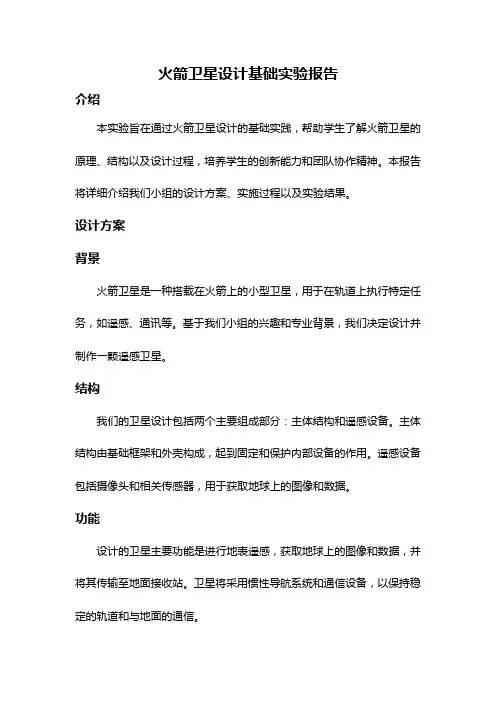 火箭卫星设计基础实验报告

介绍

本实验旨在通过火箭卫星设计的基础实践，帮助学生了解火箭卫星的原理、结构以及设计过程，培养学生的创新能力和团队协作精神。本报告将详细介绍我们小组的设计方案、实施过程以及实验结果。

设计方案

背景

火箭卫星是一种搭载在火箭上的小型卫星，用于在轨道上执行特定任务，如遥感、通讯等。基于我们小组的兴趣和专业背景，我们决定设计并制作一颗遥感卫星。

结构

我们的卫星设计包括两个主要组成部分：主体结构和遥感设备。主体结构由基础框架和外壳构成，起到固定和保护内部设备的作用。遥感设备包括摄像头和相关传感器，用于获取地球上的图像和数据。

功能

设计的卫星主要功能是进行地表遥感，获取地球上的图像和数据，并将其传输至地面接收站。卫星将采用惯性导航系统和通信设备，以保持稳定的轨道和与地面的通信。